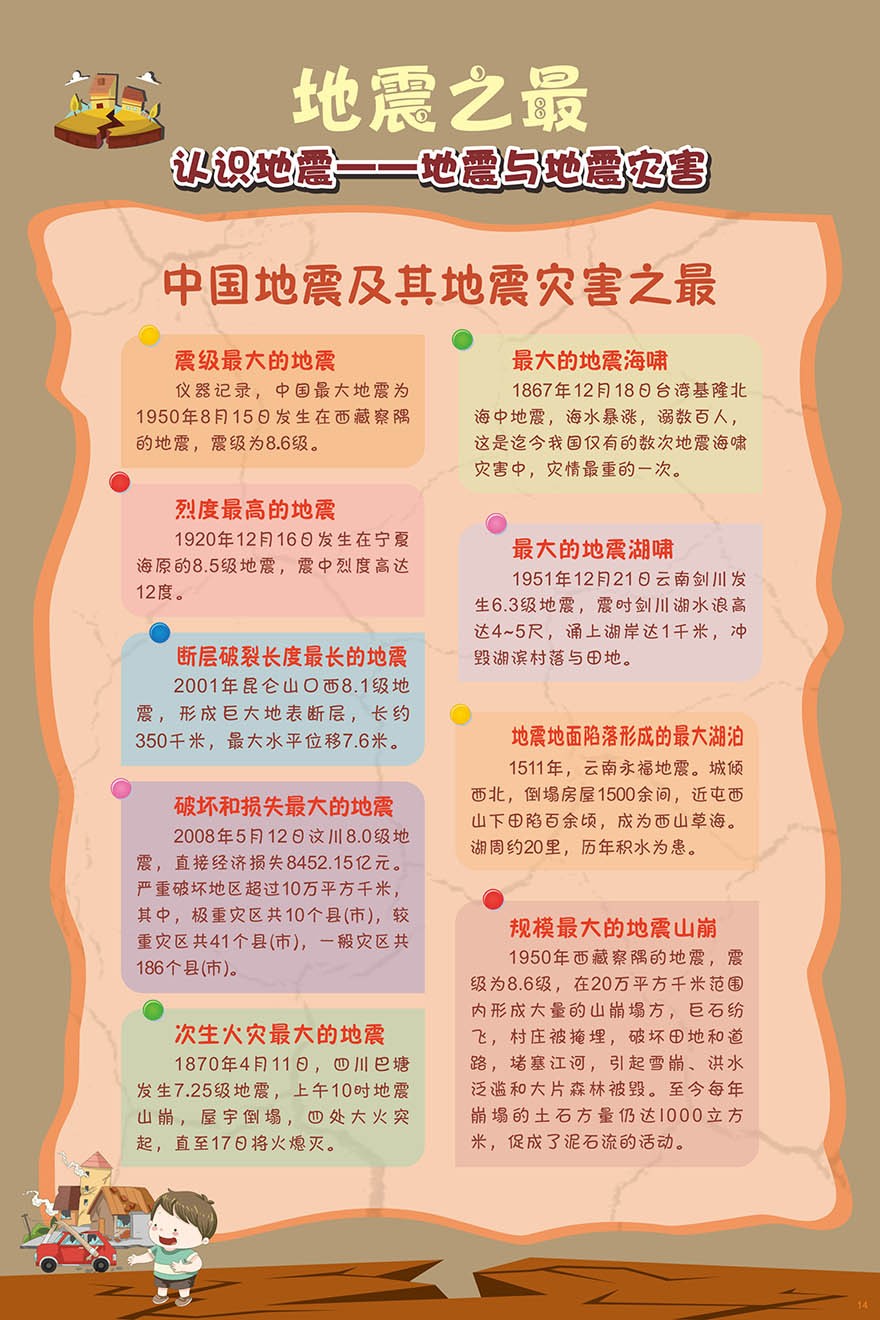 地震之最

认识地震——地震与地震灾害

中国地震及其地震灾害之最

震级最大的地震
仪器记录，中国最大地震为1950年8月15日发生在西藏察隅的地震，震级为8.6级。

烈度最高的地震
1920年12月16日发生在宁夏海原的8.5级地震，震中烈度高达12度。

断层破裂长度最长的地震
2001年昆仑山口西8.1级地震，形成巨大地表断层，长约350千米，最大水平位移7.6米。

破坏和损失最大的地震
2008年5月12日汶川8.0级地震，直接经济损失8452.15亿元。严重破坏地区超过10万平方千米，其中，极重灾区共10个县(市)，较重灾区共41个县(市)，一般灾区共186个县(市)。

次生火灾最大的地震
1870年4月11日，四川巴塘发生7.25级地震，上午10时地震山崩，屋宇倒塌，四处大火突起，直至17日将火熄灭。

最大的地震海啸
1867年12月18日台湾基隆北海中地震，海水暴涨，溺数百人，这是迄今我国仅有的数次地震海啸灾害中，灾情最重的一次。

最大的地震湖啸
1951年12月21日云南剑川发生6.3级地震，震时剑川湖水浪高达4~5尺，涌上湖岸达1千米，冲毁湖滨村落与田地。

地震地面陷落形成的最大湖泊
1511年，云南永福地震。城倾西北，倒塌房屋1500余间，近屯西山下田陷百余顷，成为西山草海。湖周约20里，历年积水为患。

规模最大的地震山崩
1950年西藏察隅的地震，震级为8.6级，在20万平方千米范围内形成大量的山崩塌方，巨石纷飞，村庄被掩埋，破坏田地和道路，堵塞江河，引起雪崩、洪水泛滥和大片森林被毁。至今每年崩塌的土石方量仍达1000立方米，促成了泥石流的活动。

14